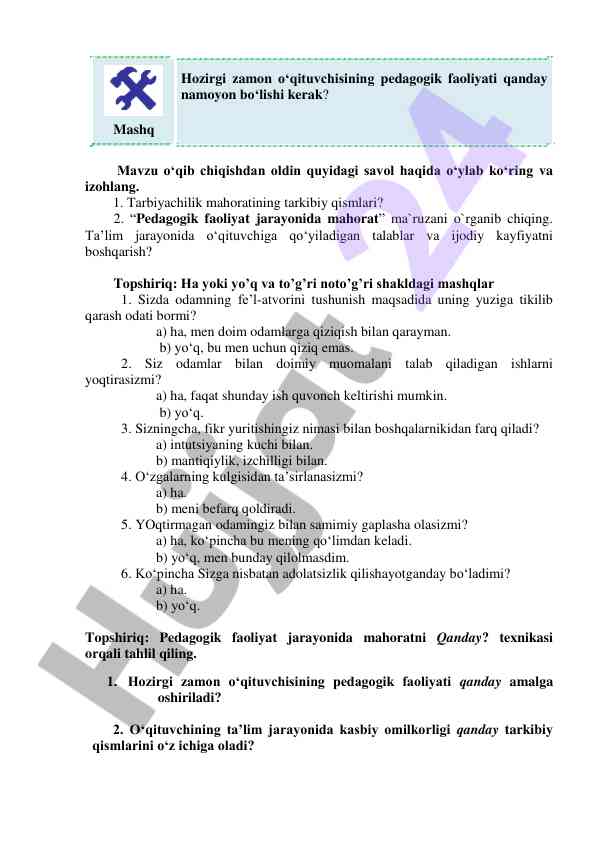 Mashq

Hozirgi zamon o‘qituvchisining pedagogik faoliyati qanday namoyon bo‘lishi kerak?

Mavzu o‘qib chiqishdan oldin quyidagi savol haqida o‘ylab ko‘ring va izohlang.

1. Tarbiyachilik mahoratining tarkibiy qismlari?

2. “Pedagogik faoliyat jarayonida mahorat” ma`ruzani o`rganib chiqing. Ta’lim jarayonida o‘qituvchiga qo‘yiladigan talablar va ijodiy kayfiyatni boshqarish?

Topshiriq: Ha yoki yo’q va to’g’ri noto’g’ri shakldagi mashqlar

1. Sizda odamning fe’l-atvorini tushunish maqsadida uning yuziga tikilib qarash odati bormi?
a) ha, men doim odamlarga qiziqish bilan qarayman.
b) yo‘q, bu men uchun qiziq emas.

2. Siz odamlar bilan doimiy muomalani talab qiladigan ishlarni yoqtirasizmi?
a) ha, faqat shunday ish quvonch keltirishi mumkin.
b) yo‘q.

3. Sizningcha, fikr yuritishingiz nimasi bilan boshqalarnikidan farq qiladi?
a) intutsiyaning kuchi bilan.
b) mantiqiylik, izchilligi bilan.

4. O‘zgalarning kulgisidan ta’sirlanasizmi?
a) ha.
b) meni befarq qoldiradi.

5. YOqtirmagan odamingiz bilan samimiy gaplasha olasizmi?
a) ha, ko‘pincha bu mening qo‘limdan keladi.
b) yo‘q, men bunday qilolmasdim.

6. Ko‘pincha Sizga nisbatan adolatsizlik qilishayotganday bo‘ladimi?
a) ha.
b) yo‘q.

Topshiriq: Pedagogik faoliyat jarayonida mahoratni Qanday? texnikasi orqali tahlil qiling.

1. Hozirgi zamon o‘qituvchisining pedagogik faoliyati qanday amalga oshiriladi?

2. O‘qituvchining ta’lim jarayonida kasbiy omilkorligi qanday tarkibiy qismlarini o‘z ichiga oladi?

Hujjat 24